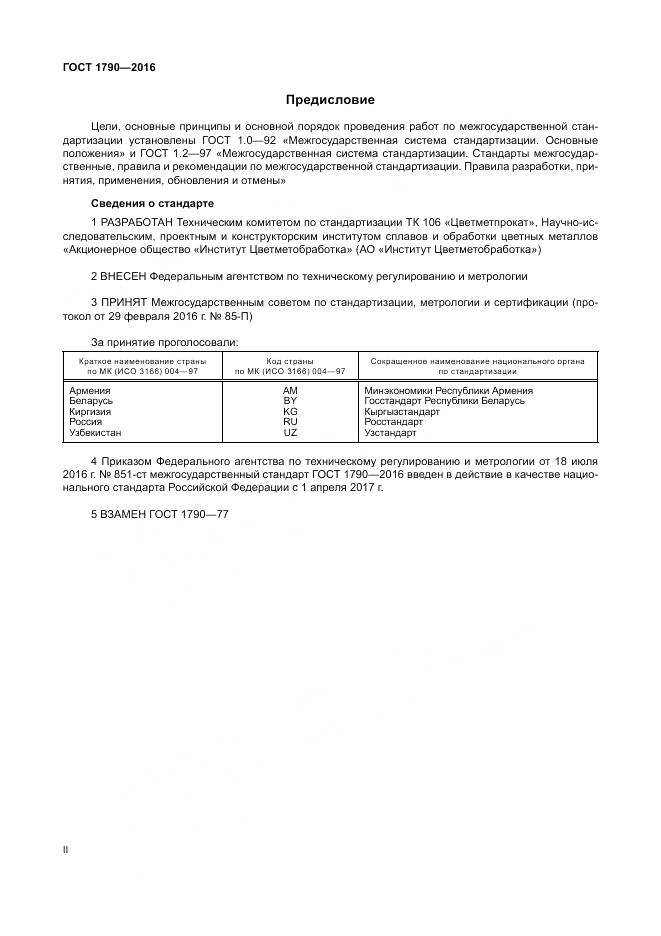 ГОСТ 1790—2016

Предисловие

Цели, основные принципы и основной порядок проведения работ по межгосударственной стандартизации установлены ГОСТ 1.0—92 «Межгосударственная система стандартизации. Основные положения» и ГОСТ 1.2—97 «Межгосударственная система стандартизации. Стандарты межгосударственные, правила и рекомендации по межгосударственной стандартизации. Правила разработки, принятия, применения, обновления и отмены»

Сведения о стандарте

1 РАЗРАБОТАН Техническим комитетом по стандартизации ТК 106 «Цветметпрокат», Научно-исследовательским, проектным и конструкторским институтом сплавов и обработки цветных металлов «Акционерное общество «Институт Цветметобработка» (АО «Институт Цветметобработка»)

2 ВНЕСЕН Федеральным агентством по техническому регулированию и метрологии

3 ПРИНЯТ Межгосударственным советом по стандартизации, метрологии и сертификации (протокол от 29 февраля 2016 г. № 85-П)

За принятие проголосовали:

| Краткое наименование страны по МК (ИСО 3166) 004—97 | Код страны по МК (ИСО 3166) 004—97 | Сокращенное наименование национального органа по стандартизации |
|---|---|---|
| Армения | AM | Минэкономики Республики Армения |
| Беларусь | BY | Госстандарт Республики Беларусь |
| Киргизия | KG | Кыргызстандарт |
| Россия | RU | Росстандарт |
| Узбекистан | UZ | Узстандарт |

4 Приказом Федерального агентства по техническому регулированию и метрологии от 18 июля 2016 г. № 851-ст межгосударственный стандарт ГОСТ 1790—2016 введен в действие в качестве национального стандарта Российской Федерации с 1 апреля 2017 г.

5 ВЗАМЕН ГОСТ 1790—77

II